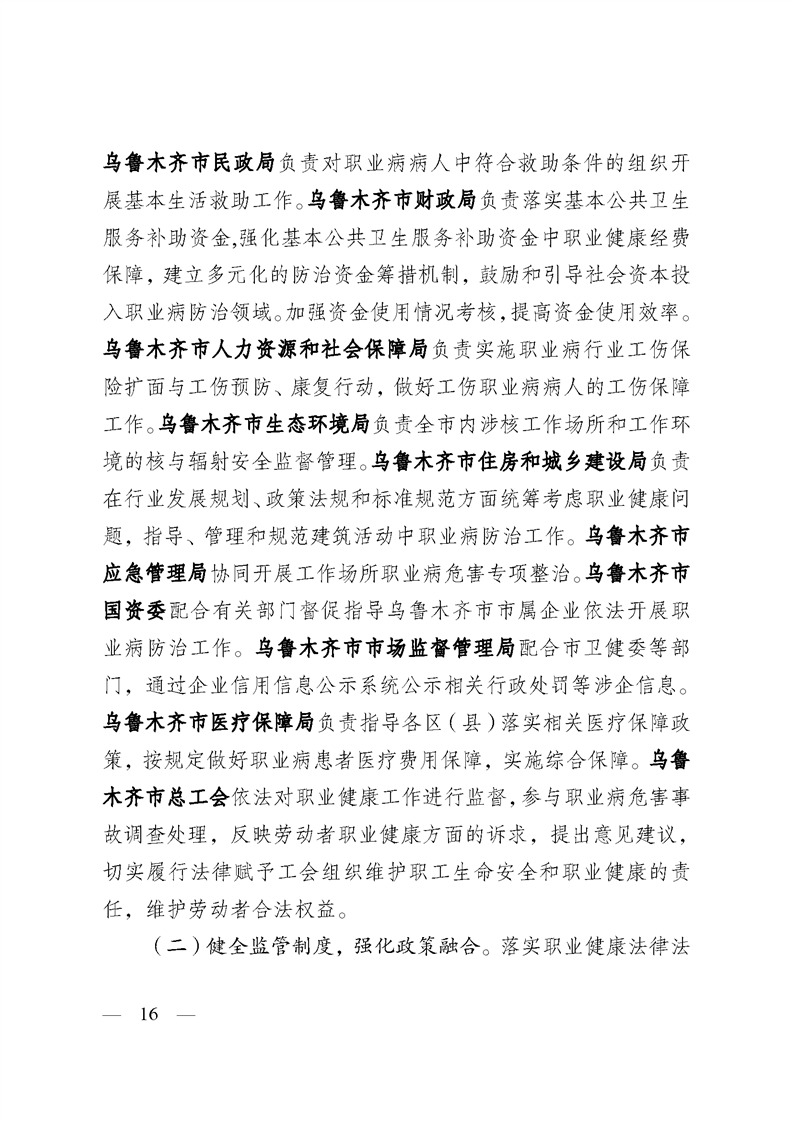 乌鲁木齐市民政局负责对职业病病人中符合救助条件的组织开展基本生活救助工作。乌鲁木齐市财政局负责落实基本公共卫生服务补助资金,强化基本公共卫生服务补助资金中职业健康经费保障，建立多元化的防治资金筹措机制，鼓励和引导社会资本投入职业病防治领域。加强资金使用情况考核，提高资金使用效率。乌鲁木齐市人力资源和社会保障局负责实施职业病行业工伤保险扩面与工伤预防、康复行动，做好工伤职业病病人的工伤保障工作。乌鲁木齐市生态环境局负责全市内涉核工作场所和工作环境的核与辐射安全监督管理。乌鲁木齐市住房和城乡建设局负责在行业发展规划、政策法规和标准规范方面统筹考虑职业健康问题，指导、管理和规范建筑活动中职业病防治工作。乌鲁木齐市应急管理局协同开展工作场所职业病危害专项整治。乌鲁木齐市国资委配合有关部门督促指导乌鲁木齐市市属企业依法开展职业病防治工作。乌鲁木齐市市场监督管理局配合市卫健委等部门，通过企业信用信息公示系统公示相关行政处罚等涉企信息。乌鲁木齐市医疗保障局负责指导各区（县）落实相关医疗保障政策，按规定做好职业病患者医疗费用保障，实施综合保障。乌鲁木齐市总工会依法对职业健康工作进行监督，参与职业病危害事故调查处理，反映劳动者职业健康方面的诉求，提出意见建议，切实履行法律赋予工会组织维护职工生命安全和职业健康的责任，维护劳动者合法权益。

（二）健全监管制度，强化政策融合。落实职业健康法律法

— 16 —